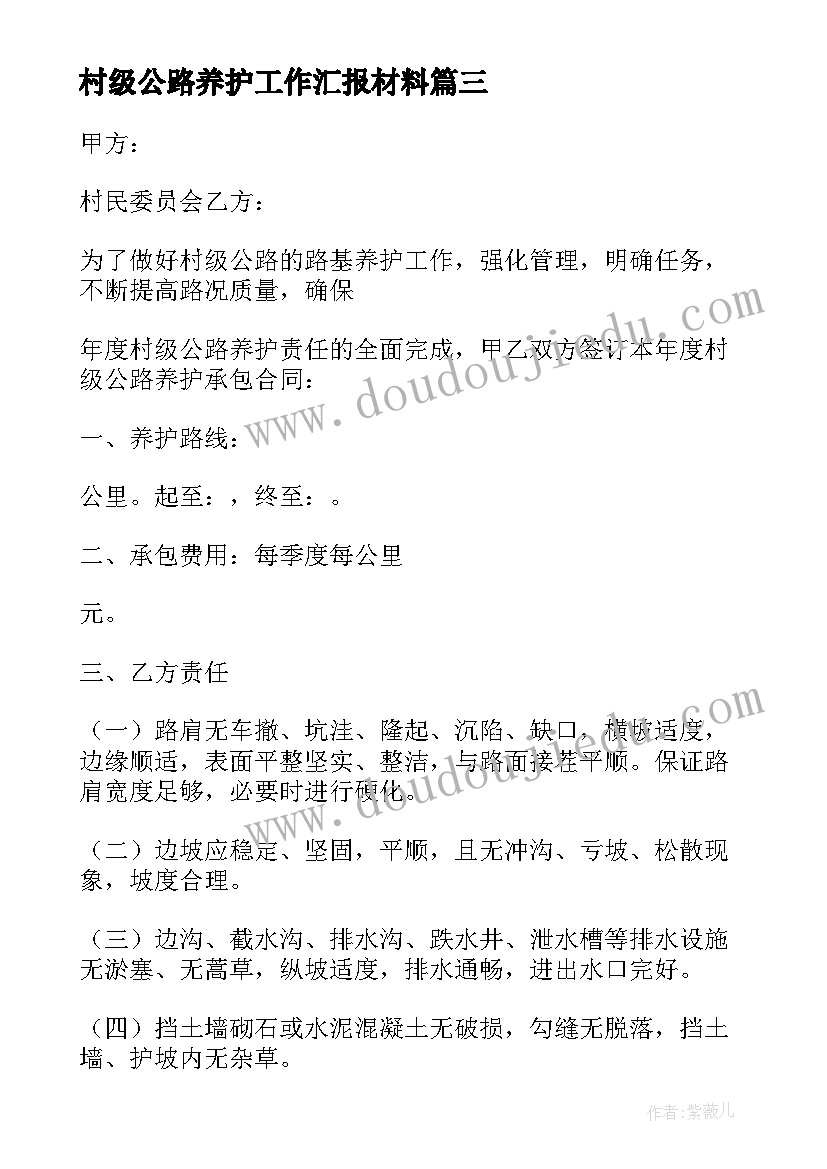 村级公路养护工作汇报材料篇三

甲方：

村民委员会乙方：

为了做好村级公路的路基养护工作，强化管理，明确任务，不断提高路况质量，确保

年度村级公路养护责任的全面完成，甲乙双方签订本年度村级公路养护承包合同：

一、养护路线：

公里。起至：，终至：。

二、承包费用：每季度每公里

元。

三、乙方责任

（一）路肩无车撤、坑洼、隆起、沉陷、缺口，横坡适度，边缘顺适，表面平整坚实、整洁，与路面接茬平顺。保证路肩宽度足够，必要时进行硬化。

（二）边坡应稳定、坚固，平顺，且无冲沟、亏坡、松散现象，坡度合理。

（三）边沟、截水沟、排水沟、跌水井、泄水槽等排水设施无淤塞、无蒿草，纵坡适度，排水通畅，进出水口完好。

（四）挡土墙砌石或水泥混凝土无破损，勾缝无脱落，挡土墙、护坡内无杂草。

www.doudoujiedu.com

www.doudoujiedu.com

作者：紫薇儿